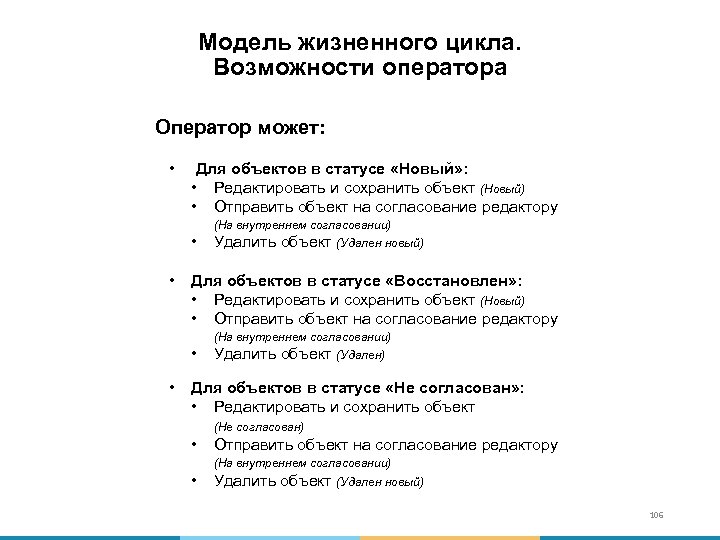 Модель жизненного цикла. Возможности оператора

Оператор может:

• Для объектов в статусе «Новый»:
  • Редактировать и сохранить объект (Новый)
  • Отправить объект на согласование редактору (На внутреннем согласовании)
  • Удалить объект (Удален новый)

• Для объектов в статусе «Восстановлен»:
  • Редактировать и сохранить объект (Новый)
  • Отправить объект на согласование редактору (На внутреннем согласовании)
  • Удалить объект (Удален)

• Для объектов в статусе «Не согласован»:
  • Редактировать и сохранить объект (Не согласован)
  • Отправить объект на согласование редактору (На внутреннем согласовании)
  • Удалить объект (Удален новый)

106